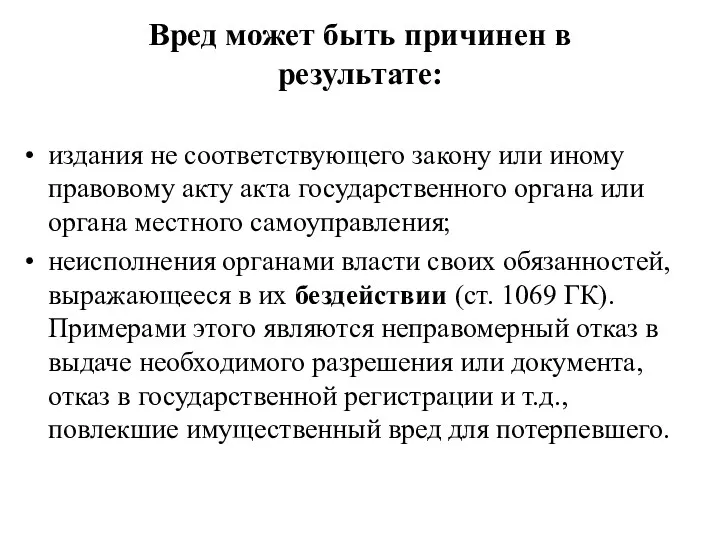 Вред может быть причинен в результате:

• издания не соответствующего закону или иному правовому акту акта государственного органа или органа местного самоуправления;
• неисполнения органами власти своих обязанностей, выражающееся в их бездействии (ст. 1069 ГК). Примерами этого являются неправомерный отказ в выдаче необходимого разрешения или документа, отказ в государственной регистрации и т.д., повлекшие имущественный вред для потерпевшего.